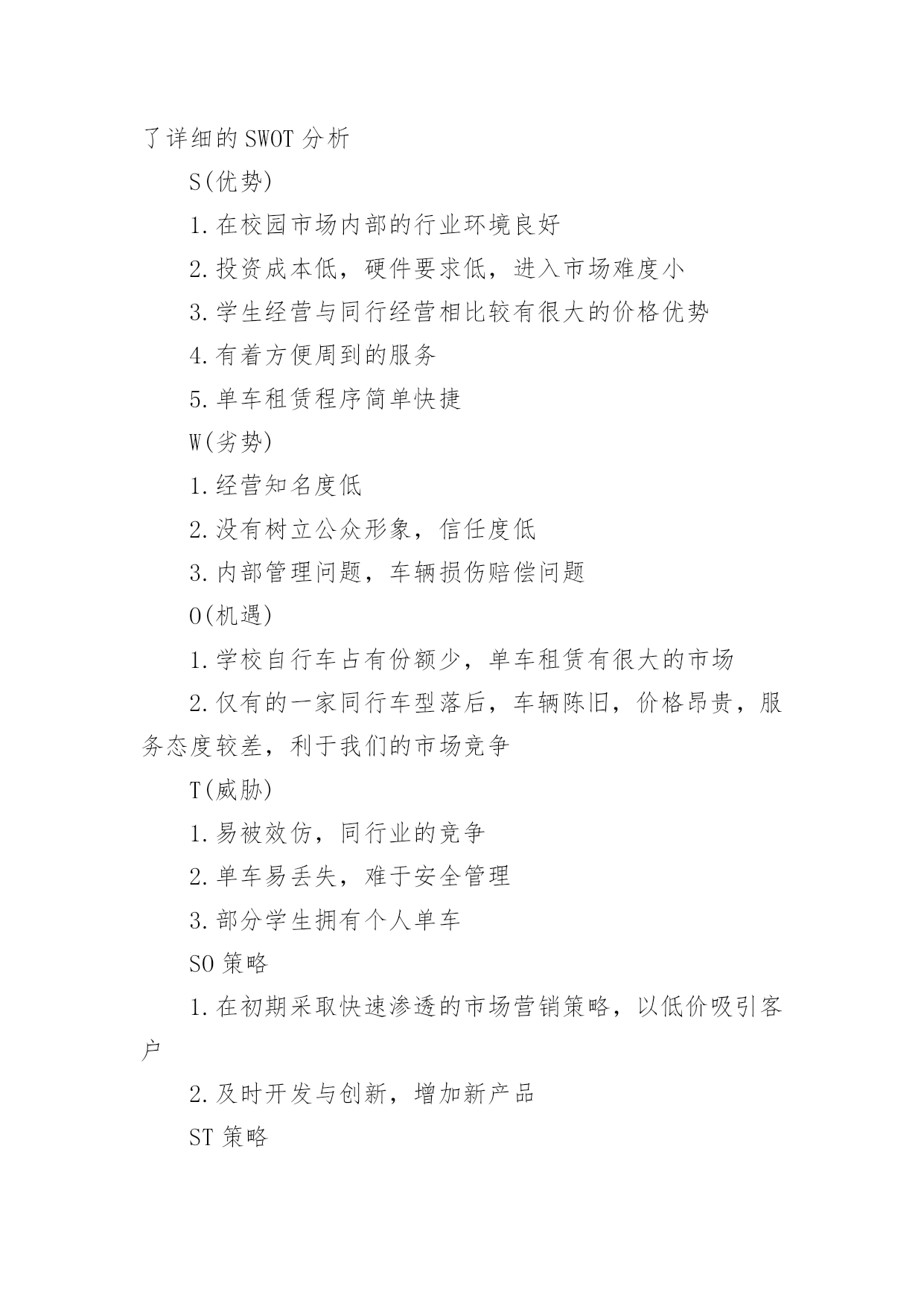 了详细的SWOT分析

S(优势)

1.在校园市场内部的行业环境良好

2.投资成本低，硬件要求低，进入市场难度小

3.学生经营与同行经营相比较有很大的价格优势

4.有着方便周到的服务

5.单车租赁程序简单快捷

W(劣势)

1.经营知名度低

2.没有树立公众形象，信任度低

3.内部管理问题，车辆损伤赔偿问题

O(机遇)

1.学校自行车占有份额少，单车租赁有很大的市场

2.仅有的一家同行车型落后，车辆陈旧，价格昂贵，服务态度较差，利于我们的市场竞争

T(威胁)

1.易被效仿，同行业的竞争

2.单车易丢失，难于安全管理

3.部分学生拥有个人单车

SO策略

1.在初期采取快速渗透的市场营销策略，以低价吸引客户

2.及时开发与创新，增加新产品

ST策略